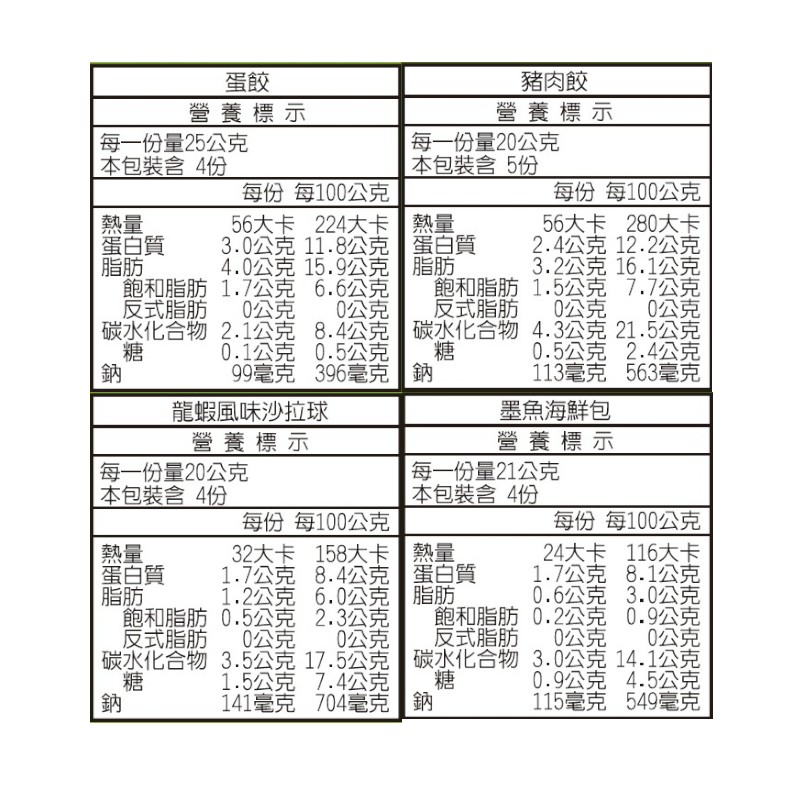 蛋餃

營 養 標 示

每一份量25公克
本包裝含 4份

| | 每份 | 每100公克 |
|---|---|---|
| 熱量 | 56大卡 | 224大卡 |
| 蛋白質 | 3.0公克 | 11.8公克 |
| 脂肪 | 4.0公克 | 15.9公克 |
| 飽和脂肪 | 1.7公克 | 6.6公克 |
| 反式脂肪 | 0公克 | 0公克 |
| 碳水化合物 | 2.1公克 | 8.4公克 |
| 糖 | 0.1公克 | 0.5公克 |
| 鈉 | 99毫克 | 396毫克 |

豬肉餃

營 養 標 示

每一份量20公克
本包裝含 5份

| | 每份 | 每100公克 |
|---|---|---|
| 熱量 | 56大卡 | 280大卡 |
| 蛋白質 | 2.4公克 | 12.2公克 |
| 脂肪 | 3.2公克 | 16.1公克 |
| 飽和脂肪 | 1.5公克 | 7.7公克 |
| 反式脂肪 | 0公克 | 0公克 |
| 碳水化合物 | 4.3公克 | 21.5公克 |
| 糖 | 0.5公克 | 2.4公克 |
| 鈉 | 113毫克 | 563毫克 |

龍蝦風味沙拉球

營 養 標 示

每一份量20公克
本包裝含 4份

| | 每份 | 每100公克 |
|---|---|---|
| 熱量 | 32大卡 | 158大卡 |
| 蛋白質 | 1.7公克 | 8.4公克 |
| 脂肪 | 1.2公克 | 6.0公克 |
| 飽和脂肪 | 0.5公克 | 2.3公克 |
| 反式脂肪 | 0公克 | 0公克 |
| 碳水化合物 | 3.5公克 | 17.5公克 |
| 糖 | 1.5公克 | 7.4公克 |
| 鈉 | 141毫克 | 704毫克 |

墨魚海鮮包

營 養 標 示

每一份量21公克
本包裝含 4份

| | 每份 | 每100公克 |
|---|---|---|
| 熱量 | 24大卡 | 116大卡 |
| 蛋白質 | 1.7公克 | 8.1公克 |
| 脂肪 | 0.6公克 | 3.0公克 |
| 飽和脂肪 | 0.2公克 | 0.9公克 |
| 反式脂肪 | 0公克 | 0公克 |
| 碳水化合物 | 3.0公克 | 14.1公克 |
| 糖 | 0.9公克 | 4.5公克 |
| 鈉 | 115毫克 | 549毫克 |